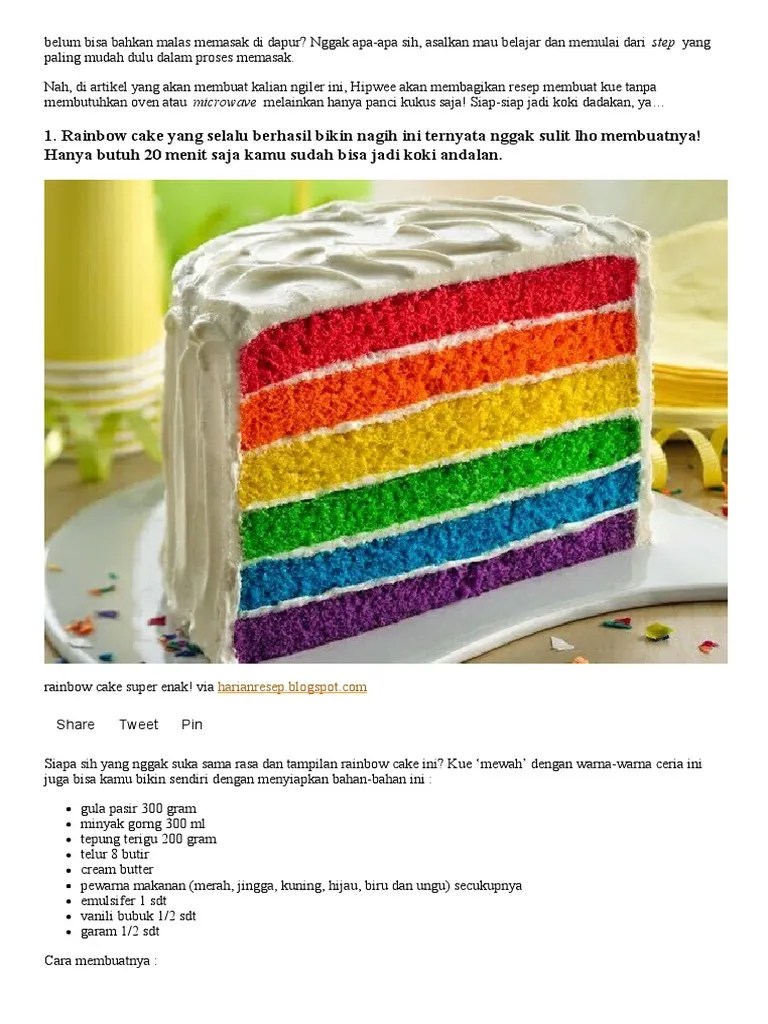 belum bisa bahkan malas memasak di dapur? Nggak apa-apa sih, asalkan mau belajar dan memulai dari step yang paling mudah dulu dalam proses memasak.

Nah, di artikel yang akan membuat kalian ngiler ini, Hipwee akan membagikan resep membuat kue tanpa membutuhkan oven atau microwave melainkan hanya panci kukus saja! Siap-siap jadi koki dadakan, ya…

1. Rainbow cake yang selalu berhasil bikin nagih ini ternyata nggak sulit lho membuatnya! Hanya butuh 20 menit saja kamu sudah bisa jadi koki andalan.

rainbow cake super enak! via harianresep.blogspot.com

Share Tweet Pin

Siapa sih yang nggak suka sama rasa dan tampilan rainbow cake ini? Kue 'mewah' dengan warna-warna ceria ini juga bisa kamu bikin sendiri dengan menyiapkan bahan-bahan ini :

• gula pasir 300 gram
• minyak gorng 300 ml
• tepung terigu 200 gram
• telur 8 butir
• cream butter
• pewarna makanan (merah, jingga, kuning, hijau, biru dan ungu) secukupnya
• emulsifer 1 sdt
• vanili bubuk 1/2 sdt
• garam 1/2 sdt

Cara membuatnya :